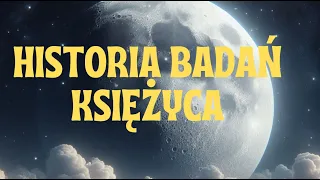 HISTORIA BADAŃ KSIĘŻYCA